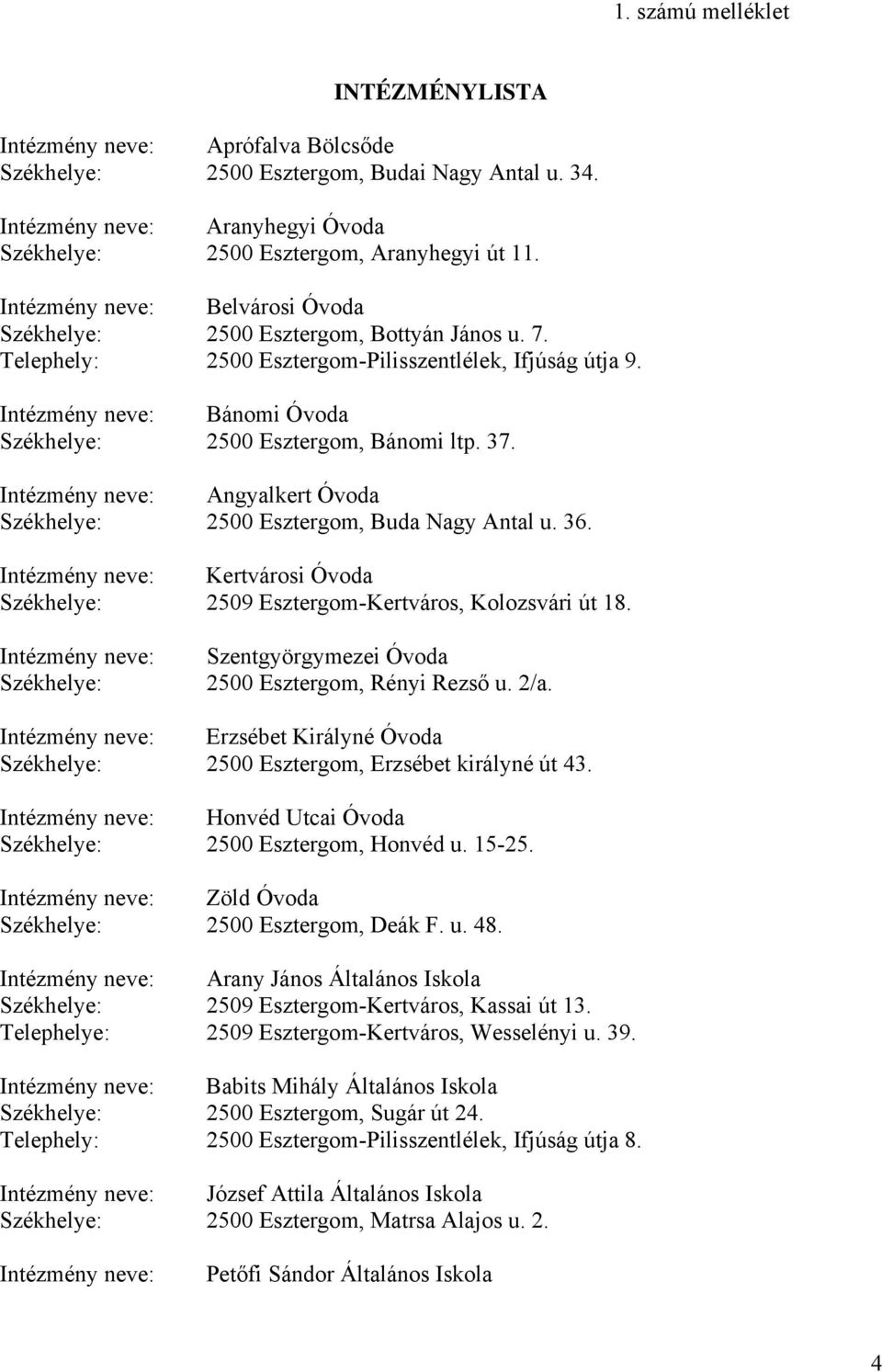 1. számú melléklet

INTÉZMÉNYLISTA

Intézmény neve: Aprófalva Bölcsőde
Székhelye: 2500 Esztergom, Budai Nagy Antal u. 34.

Intézmény neve: Aranyhegyi Óvoda
Székhelye: 2500 Esztergom, Aranyhegyi út 11.

Intézmény neve: Belvárosi Óvoda
Székhelye: 2500 Esztergom, Bottyán János u. 7.
Telephely: 2500 Esztergom-Pilisszentlélek, Ifjúság útja 9.

Intézmény neve: Bánomi Óvoda
Székhelye: 2500 Esztergom, Bánomi ltp. 37.

Intézmény neve: Angyalkert Óvoda
Székhelye: 2500 Esztergom, Buda Nagy Antal u. 36.

Intézmény neve: Kertvárosi Óvoda
Székhelye: 2509 Esztergom-Kertváros, Kolozsvári út 18.

Intézmény neve: Szentgyörgymezei Óvoda
Székhelye: 2500 Esztergom, Rényi Rezső u. 2/a.

Intézmény neve: Erzsébet Királyné Óvoda
Székhelye: 2500 Esztergom, Erzsébet királyné út 43.

Intézmény neve: Honvéd Utcai Óvoda
Székhelye: 2500 Esztergom, Honvéd u. 15-25.

Intézmény neve: Zöld Óvoda
Székhelye: 2500 Esztergom, Deák F. u. 48.

Intézmény neve: Arany János Általános Iskola
Székhelye: 2509 Esztergom-Kertváros, Kassai út 13.
Telephelye: 2509 Esztergom-Kertváros, Wesselényi u. 39.

Intézmény neve: Babits Mihály Általános Iskola
Székhelye: 2500 Esztergom, Sugár út 24.
Telephely: 2500 Esztergom-Pilisszentlélek, Ifjúság útja 8.

Intézmény neve: József Attila Általános Iskola
Székhelye: 2500 Esztergom, Matrsa Alajos u. 2.

Intézmény neve: Petőfi Sándor Általános Iskola

4